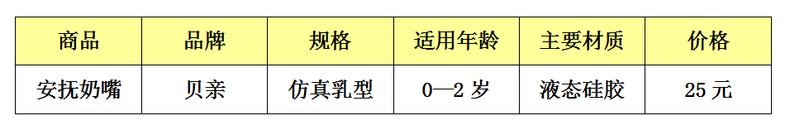 | 商品 | 品牌 | 规格 | 适用年龄 | 主要材质 | 价格 |
|---|---|---|---|---|---|
| 安抚奶嘴 | 贝亲 | 仿真乳型 | 0—2 岁 | 液态硅胶 | 25 元 |